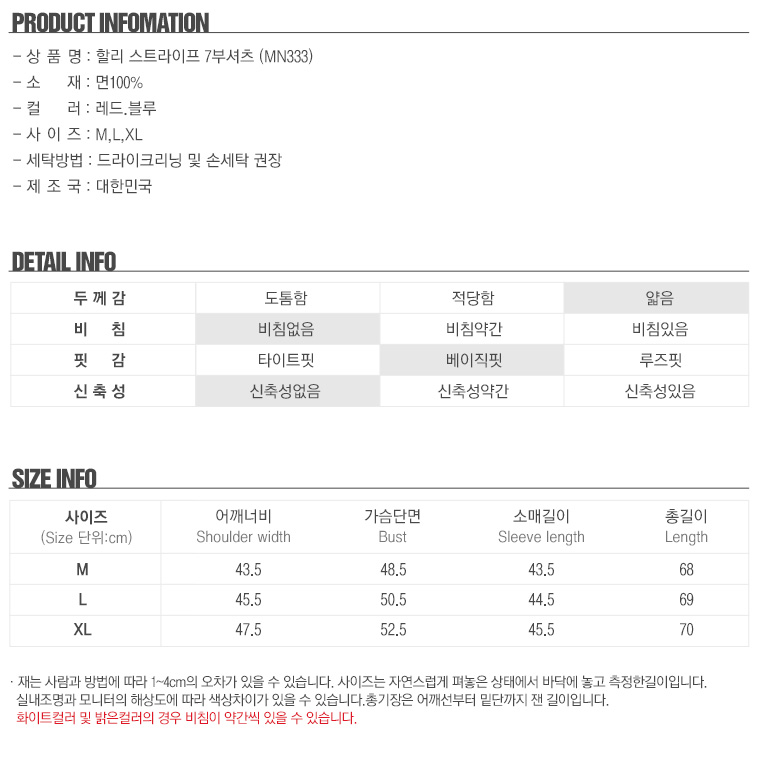 PRODUCT INFOMATION

- 상 품 명 : 할리 스트라이프 7부셔츠 (MN333)
- 소 재 : 면100%
- 컬 러 : 레드.블루
- 사 이 즈 : M,L,XL
- 세탁방법 : 드라이크리닝 및 손세탁 권장
- 제 조 국 : 대한민국

DETAIL INFO

| 두 께 감 | 도톰함 | 적당함 | 얇음 |
|---|---|---|---|
| 비 침 | 비침없음 | 비침약간 | 비침있음 |
| 핏 감 | 타이트핏 | 베이직핏 | 루즈핏 |
| 신 축 성 | 신축성없음 | 신축성약간 | 신축성있음 |

SIZE INFO

| 사이즈 (Size 단위:cm) | 어깨너비 Shoulder width | 가슴단면 Bust | 소매길이 Sleeve length | 총길이 Length |
|---|---|---|---|---|
| M | 43.5 | 48.5 | 43.5 | 68 |
| L | 45.5 | 50.5 | 44.5 | 69 |
| XL | 47.5 | 52.5 | 45.5 | 70 |

· 재는 사람과 방법에 따라 1~4cm의 오차가 있을 수 있습니다. 사이즈는 자연스럽게 펴놓은 상태에서 바닥에 놓고 측정한길이입니다. 실내조명과 모니터의 해상도에 따라 색상차이가 있을 수 있습니다.총기장은 어깨선부터 밑단까지 잰 길이입니다.
화이트컬러 및 밝은컬러의 경우 비침이 약간씩 있을 수 있습니다.